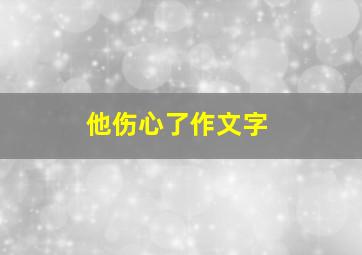 他伤心了作文字